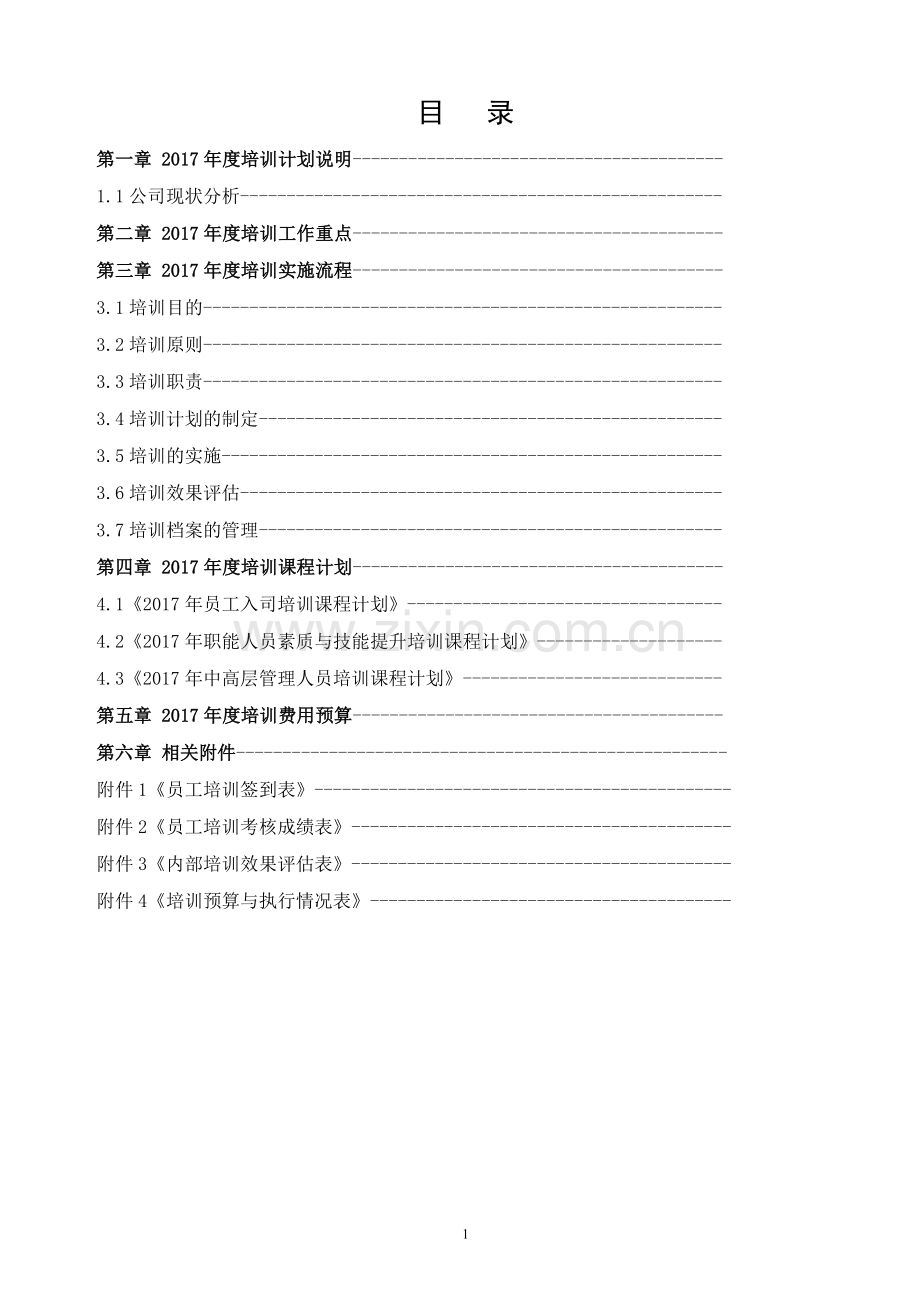 目 录

第一章 2017年度培训计划说明

1.1公司现状分析

第二章 2017年度培训工作重点

第三章 2017年度培训实施流程

3.1培训目的

3.2培训原则

3.3培训职责

3.4培训计划的制定

3.5培训的实施

3.6培训效果评估

3.7培训档案的管理

第四章 2017年度培训课程计划

4.1《2017年员工入司培训课程计划》

4.2《2017年职能人员素质与技能提升培训课程计划》

4.3《2017年中高层管理人员培训课程计划》

第五章 2017年度培训费用预算

第六章 相关附件

附件1《员工培训签到表》

附件2《员工培训考核成绩表》

附件3《内部培训效果评估表》

附件4《培训预算与执行情况表》

1

www.zixin.com.cn